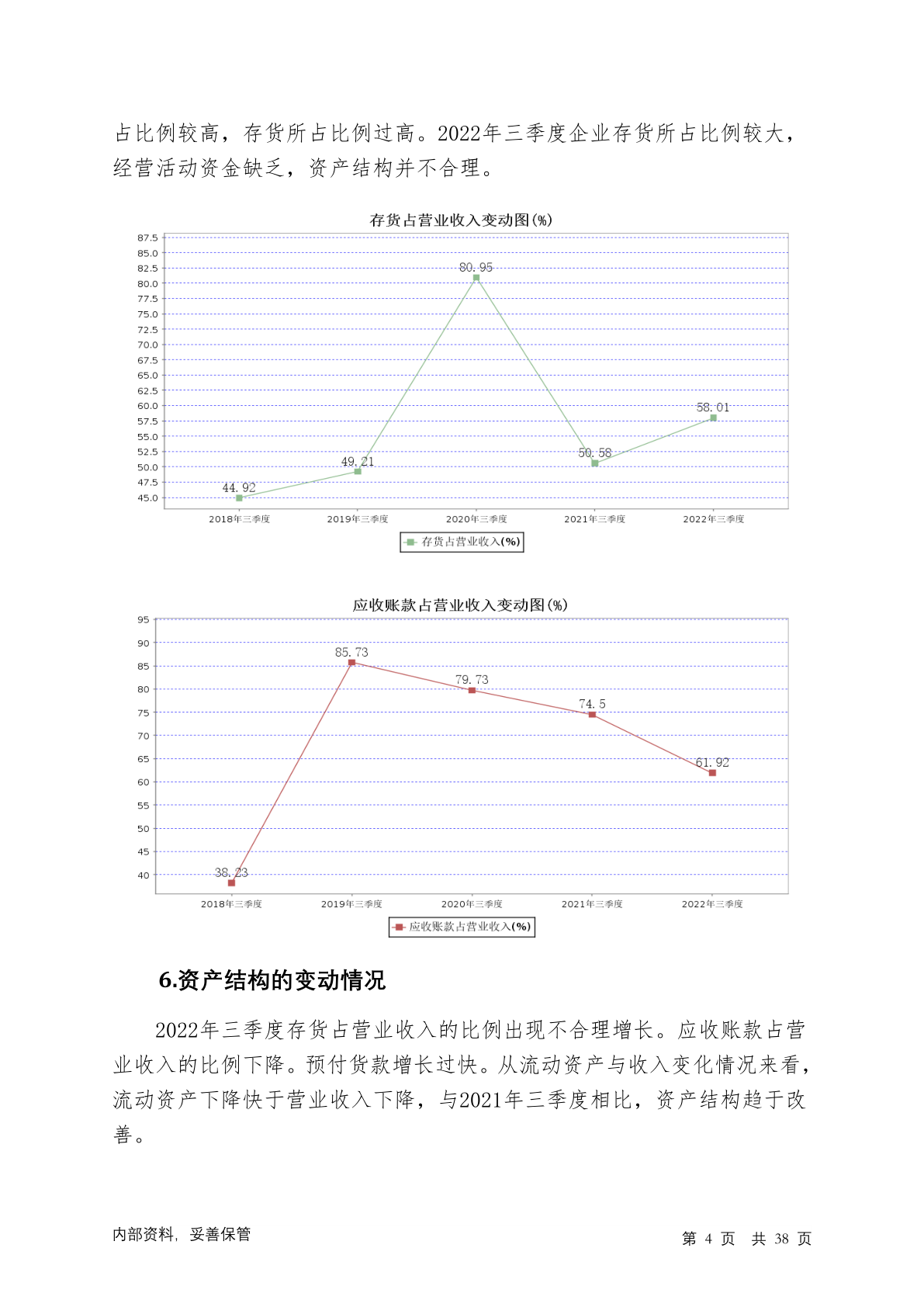 占比例较高，存货所占比例过高。2022年三季度企业存货所占比例较大，经营活动资金缺乏，资产结构并不合理。

存货占营业收入变动图(%)

87.5
85.0
82.5
80.0
77.5
75.0
72.5
70.0
67.5
65.0
62.5
60.0
57.5
55.0
52.5
50.0
47.5
45.0

44.92
49.21
80.95
50.58
58.01

2018年三季度
2019年三季度
2020年三季度
2021年三季度
2022年三季度

存货占营业收入(%)

应收账款占营业收入变动图(%)

95
90
85
80
75
70
65
60
55
50
45
40

38.23
85.73
79.73
74.5
61.92

2018年三季度
2019年三季度
2020年三季度
2021年三季度
2022年三季度

应收账款占营业收入(%)

6.资产结构的变动情况

2022年三季度存货占营业收入的比例出现不合理增长。应收账款占营业收入的比例下降。预付货款增长过快。从流动资产与收入变化情况来看，流动资产下降快于营业收入下降，与2021年三季度相比，资产结构趋于改善。

内部资料，妥善保管

第 4 页 共 38 页